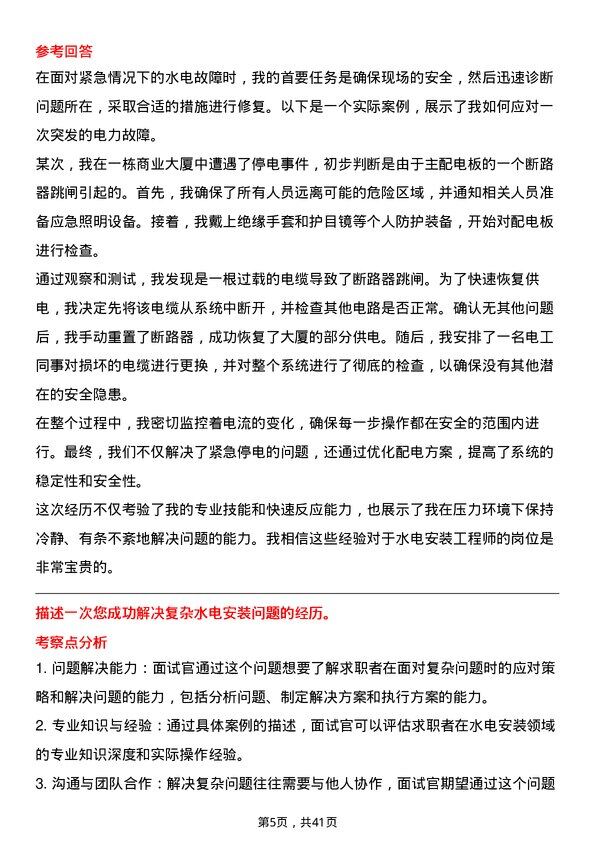 参考回答

在面对紧急情况下的水电故障时，我的首要任务是确保现场的安全，然后迅速诊断问题所在，采取合适的措施进行修复。以下是一个实际案例，展示了我如何应对一次突发的电力故障。

某次，我在一栋商业大厦中遭遇了停电事件，初步判断是由于主配电板的一个断路器跳闸引起的。首先，我确保了所有人员远离可能的危险区域，并通知相关人员准备应急照明设备。接着，我戴上绝缘手套和护目镜等个人防护装备，开始对配电板进行检查。

通过观察和测试，我发现是一根过载的电缆导致了断路器跳闸。为了快速恢复供电，我决定先将该电缆从系统中断开，并检查其他电路是否正常。确认无其他问题后，我手动重置了断路器，成功恢复了大厦的部分供电。随后，我安排了一名电工同事对损坏的电缆进行更换，并对整个系统进行了彻底的检查，以确保没有其他潜在的安全隐患。

在整个过程中，我密切监控着电流的变化，确保每一步操作都在安全的范围内进行。最终，我们不仅解决了紧急停电的问题，还通过优化配电方案，提高了系统的稳定性和安全性。

这次经历不仅考验了我的专业技能和快速反应能力，也展示了我在压力环境下保持冷静、有条不紊地解决问题的能力。我相信这些经验对于水电安装工程师的岗位是非常宝贵的。

描述一次您成功解决复杂水电安装问题的经历。

考察点分析

1.问题解决能力：面试官通过这个问题想要了解求职者在面对复杂问题时的应对策略和解决问题的能力，包括分析问题、制定解决方案和执行方案的能力。

2.专业知识与经验：通过具体案例的描述，面试官可以评估求职者在水电安装领域的专业知识深度和实际操作经验。

3.沟通与团队合作：解决复杂问题往往需要与他人协作，面试官期望通过这个问题

第5页，共41页